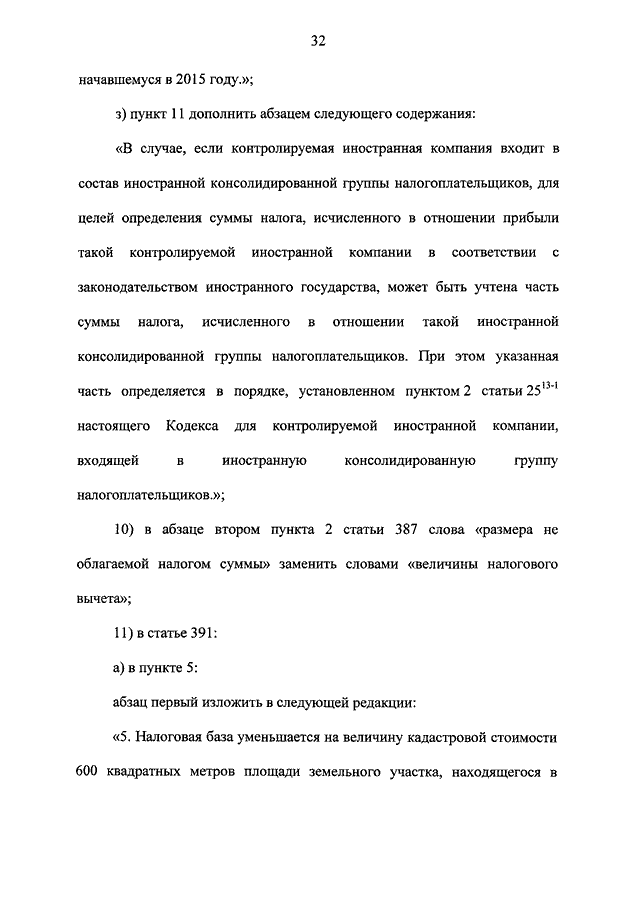 32

начавшемуся в 2015 году.»;

з) пункт 11 дополнить абзацем следующего содержания:

«В случае, если контролируемая иностранная компания входит в состав иностранной консолидированной группы налогоплательщиков, для целей определения суммы налога, исчисленного в отношении прибыли такой контролируемой иностранной компании в соответствии с законодательством иностранного государства, может быть учтена часть суммы налога, исчисленного в отношении такой иностранной консолидированной группы налогоплательщиков. При этом указанная часть определяется в порядке, установленном пунктом 2 статьи $25^{13-1}$ настоящего Кодекса для контролируемой иностранной компании, входящей в иностранную консолидированную группу налогоплательщиков.»;

10) в абзаце втором пункта 2 статьи 387 слова «размера не облагаемой налогом суммы» заменить словами «величины налогового вычета»;

11) в статье 391:

а) в пункте 5:

абзац первый изложить в следующей редакции:

«5. Налоговая база уменьшается на величину кадастровой стоимости 600 квадратных метров площади земельного участка, находящегося в